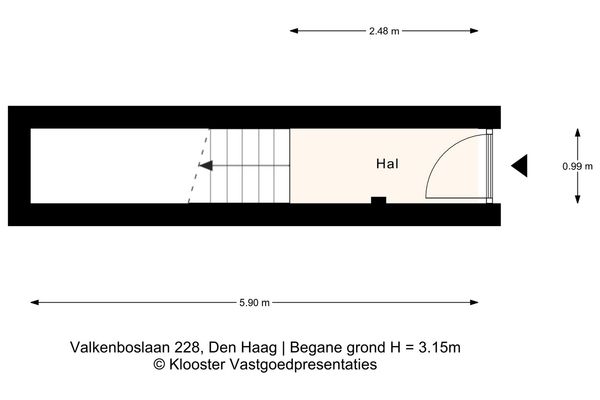 2.48 m

Hal

0.99 m

5.90 m

Valkenboslaan 228, Den Haag | Begane grond H = 3.15m
© Klooster Vastgoedpresentaties